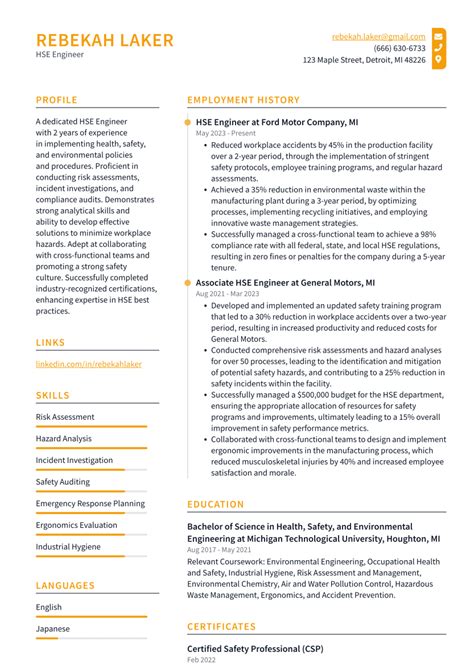 REBEKAH LAKER
HSE Engineer

rebekah.laker@gmail.com
(666) 630-6733
123 Maple Street, Detroit, MI 48226

PROFILE

A dedicated HSE Engineer with 2 years of experience in implementing health, safety, and environmental policies and procedures. Proficient in conducting risk assessments, incident investigations, and compliance audits. Demonstrates strong analytical skills and ability to develop effective solutions to minimize workplace hazards. Adept at collaborating with cross-functional teams and promoting a strong safety culture. Successfully completed industry-recognized certifications, enhancing expertise in HSE best practices.

LINKS

linkedin.com/in/rebekahlaker

SKILLS

Risk Assessment

Hazard Analysis

Incident Investigation

Safety Auditing

Emergency Response Planning

Ergonomics Evaluation

Industrial Hygiene

LANGUAGES

English

Japanese

EMPLOYMENT HISTORY

HSE Engineer at Ford Motor Company, MI
May 2023 - Present

• Reduced workplace accidents by 45% in the production facility over a 2-year period, through the implementation of stringent safety protocols, employee training programs, and regular hazard assessments.
• Achieved a 35% reduction in environmental waste within the manufacturing plant during a 3-year period, by optimizing processes, implementing recycling initiatives, and employing innovative waste management strategies.
• Successfully managed a cross-functional team to achieve a 98% compliance rate with all federal, state, and local HSE regulations, resulting in zero fines or penalties for the company during a 5-year tenure.

Associate HSE Engineer at General Motors, MI
Aug 2021 - Mar 2023

• Developed and implemented an updated safety training program that led to a 30% reduction in workplace accidents over a two-year period, resulting in increased productivity and reduced costs for General Motors.
• Conducted comprehensive risk assessments and hazard analyses for over 50 processes, leading to the identification and mitigation of potential safety hazards, and contributing to a 25% reduction in safety incidents within the facility.
• Successfully managed a $500,000 budget for the HSE department, ensuring the appropriate allocation of resources for safety programs and improvements, ultimately leading to a 15% overall improvement in safety performance metrics.
• Collaborated with cross-functional teams to design and implement ergonomic improvements in the manufacturing process, which reduced musculoskeletal injuries by 40% and increased employee satisfaction and morale.

EDUCATION

Bachelor of Science in Health, Safety, and Environmental Engineering at Michigan Technological University, Houghton, MI
Aug 2017 - May 2021

Relevant Coursework: Environmental Engineering, Occupational Health and Safety, Industrial Hygiene, Risk Assessment and Management, Environmental Chemistry, Air and Water Pollution Control, Hazardous Waste Management, Ergonomics, and Accident Prevention.

CERTIFICATES

Certified Safety Professional (CSP)
Feb 2022